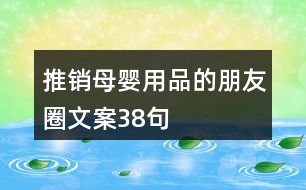 推销母婴用品的朋友圈文案38句